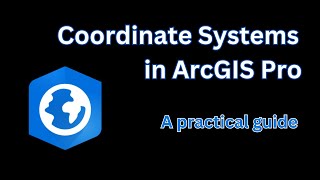 Coordinate Systems in ArcGIS Pro

A practical guide